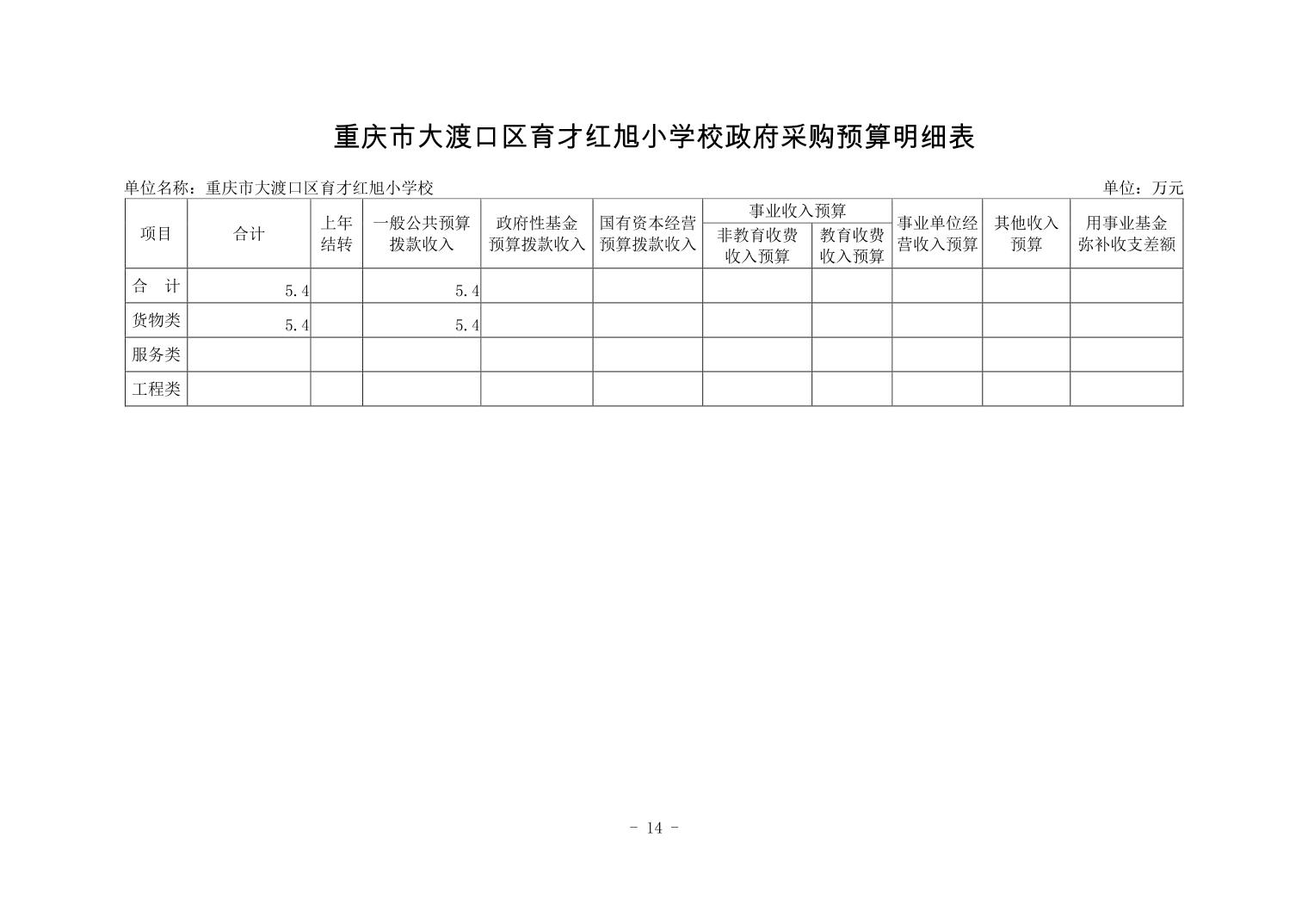 重庆市大渡口区育才红旭小学校政府采购预算明细表

单位名称：重庆市大渡口区育才红旭小学校

单位：万元

| 项目 | 合计 | 上年结转 | 一般公共预算拨款收入 | 政府性基金预算拨款收入 | 国有资本经营预算拨款收入 | 事业收入预算 非教育收费收入预算 | 事业收入预算 教育收费收入预算 | 事业单位经营收入预算 | 其他收入预算 | 用事业基金弥补收支差额 |
|---|---|---|---|---|---|---|---|---|---|---|
| 合　计 | 5.4 | | 5.4 | | | | | | | |
| 货物类 | 5.4 | | 5.4 | | | | | | | |
| 服务类 | | | | | | | | | | |
| 工程类 | | | | | | | | | | |

- 14 -